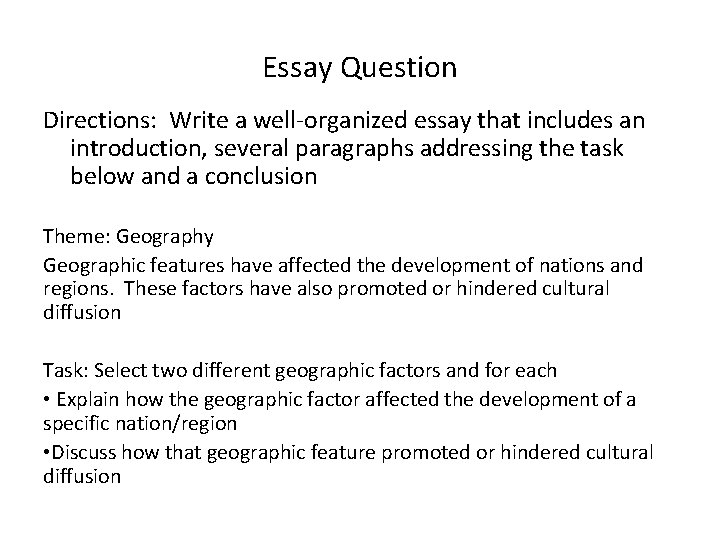 Essay Question

Directions: Write a well-organized essay that includes an introduction, several paragraphs addressing the task below and a conclusion

Theme: Geography

Geographic features have affected the development of nations and regions. These factors have also promoted or hindered cultural diffusion

Task: Select two different geographic factors and for each

• Explain how the geographic factor affected the development of a specific nation/region

•Discuss how that geographic feature promoted or hindered cultural diffusion